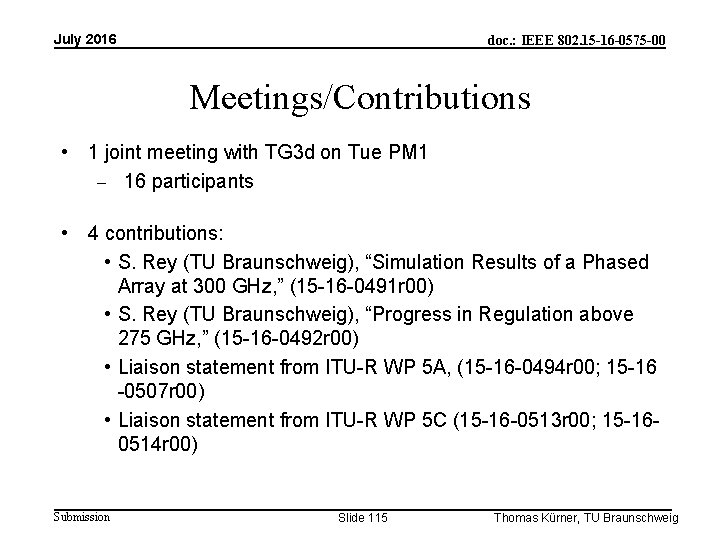 July 2016

doc.: IEEE 802.15-16-0575-00

Meetings/Contributions

• 1 joint meeting with TG3d on Tue PM1
 – 16 participants

• 4 contributions:
 • S. Rey (TU Braunschweig), “Simulation Results of a Phased Array at 300 GHz,” (15-16-0491r00)
 • S. Rey (TU Braunschweig), “Progress in Regulation above 275 GHz,” (15-16-0492r00)
 • Liaison statement from ITU-R WP 5A, (15-16-0494r00; 15-16 -0507r00)
 • Liaison statement from ITU-R WP 5C (15-16-0513r00; 15-16-0514r00)

Submission

Slide 115

Thomas Kürner, TU Braunschweig